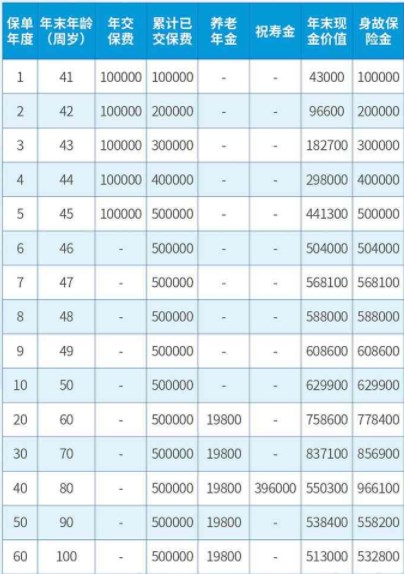 | 保单年度 | 年末年龄（周岁） | 年交保费 | 累计已交保费 | 养老年金 | 祝寿金 | 年末现金价值 | 身故保险金 |
|---|---|---|---|---|---|---|---|
| 1 | 41 | 100000 | 100000 | - | - | 43000 | 100000 |
| 2 | 42 | 100000 | 200000 | - | - | 96600 | 200000 |
| 3 | 43 | 100000 | 300000 | - | - | 182700 | 300000 |
| 4 | 44 | 100000 | 400000 | - | - | 298000 | 400000 |
| 5 | 45 | 100000 | 500000 | - | - | 441300 | 500000 |
| 6 | 46 | - | 500000 | - | - | 504000 | 504000 |
| 7 | 47 | - | 500000 | - | - | 568100 | 568100 |
| 8 | 48 | - | 500000 | - | - | 588000 | 588000 |
| 9 | 49 | - | 500000 | - | - | 608600 | 608600 |
| 10 | 50 | - | 500000 | - | - | 629900 | 629900 |
| 20 | 60 | - | 500000 | 19800 | - | 758600 | 778400 |
| 30 | 70 | - | 500000 | 19800 | - | 837100 | 856900 |
| 40 | 80 | - | 500000 | 19800 | 396000 | 550300 | 966100 |
| 50 | 90 | - | 500000 | 19800 | - | 538400 | 558200 |
| 60 | 100 | - | 500000 | 19800 | - | 513000 | 532800 |